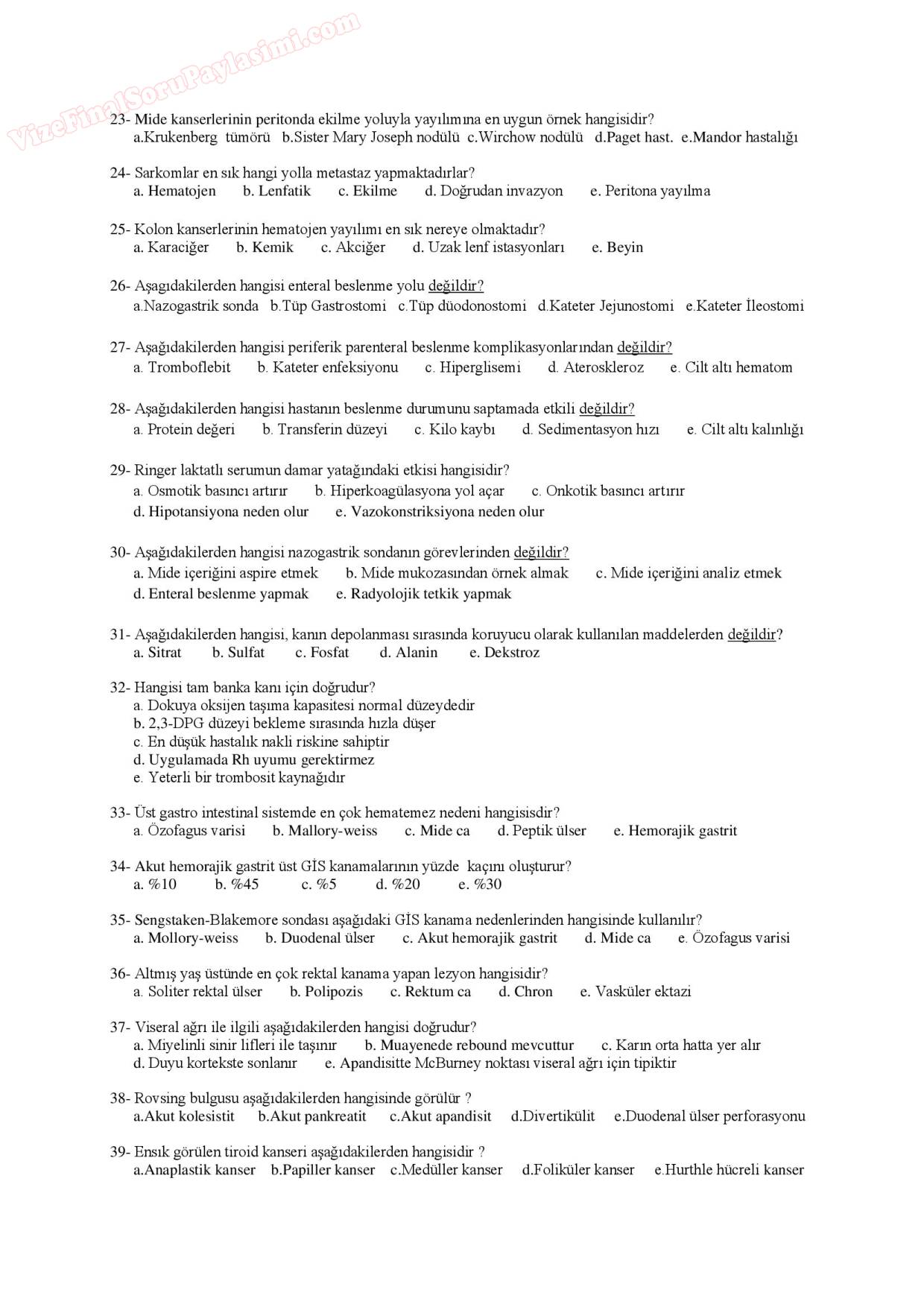 VizeFinalSoruPaylasimi.com

23- Mide kanserlerinin peritonda ekilme yoluyla yayılımına en uygun örnek hangisidir?
a.Krukenberg tümörü b.Sister Mary Joseph nodülü c.Wirchow nodülü d.Paget hast. e.Mandor hastalığı

24- Sarkomlar en sık hangi yolla metastaz yapmaktadırlar?
a. Hematojen b. Lenfatik c. Ekilme d. Doğrudan invazyon e. Peritona yayılma

25- Kolon kanserlerinin hematojen yayılımı en sık nereye olmaktadır?
a. Karaciğer b. Kemik c. Akciğer d. Uzak lenf istasyonları e. Beyin

26- Aşağıdakilerden hangisi enteral beslenme yolu değildir?
a.Nazogastrik sonda b.Tüp Gastrostomi c.Tüp düodonostomi d.Kateter Jejunostomi e.Kateter İleostomi

27- Aşağıdakilerden hangisi periferik parenteral beslenme komplikasyonlarından değildir?
a. Tromboflebit b. Kateter enfeksiyonu c. Hiperglisemi d. Ateroskleroz e. Cilt altı hematom

28- Aşağıdakilerden hangisi hastanın beslenme durumunu saptamada etkili değildir?
a. Protein değeri b. Transferin düzeyi c. Kilo kaybı d. Sedimentasyon hızı e. Cilt altı kalınlığı

29- Ringer laktatlı serumun damar yatağındaki etkisi hangisidir?
a. Osmotik basıncı artırır b. Hiperkoagülasyona yol açar c. Onkotik basıncı artırır
d. Hipotansiyona neden olur e. Vazokonstriksiyona neden olur

30- Aşağıdakilerden hangisi nazogastrik sondanın görevlerinden değildir?
a. Mide içeriğini aspire etmek b. Mide mukozasından örnek almak c. Mide içeriğini analiz etmek
d. Enteral beslenme yapmak e. Radyolojik tetkik yapmak

31- Aşağıdakilerden hangisi, kanın depolanması sırasında koruyucu olarak kullanılan maddelerden değildir?
a. Sitrat b. Sulfat c. Fosfat d. Alanin e. Dekstroz

32- Hangisi tam banka kanı için doğrudur?
a. Dokuya oksijen taşıma kapasitesi normal düzeydedir
b. 2,3-DPG düzeyi bekleme sırasında hızla düşer
c. En düşük hastalık nakli riskine sahiptir
d. Uygulamada Rh uyumu gerektirmez
e. Yeterli bir trombosit kaynağıdır

33- Üst gastro intestinal sistemde en çok hematemez nedeni hangisisdir?
a. Özofagus varisi b. Mallory-weiss c. Mide ca d. Peptik ülser e. Hemorajik gastrit

34- Akut hemorajik gastrit üst GİS kanamalarının yüzde kaçını oluşturur?
a. %10 b. %45 c. %5 d. %20 e. %30

35- Sengstaken-Blakemore sondası aşağıdaki GİS kanama nedenlerinden hangisinde kullanılır?
a. Mollory-weiss b. Duodenal ülser c. Akut hemorajik gastrit d. Mide ca e. Özofagus varisi

36- Altmış yaş üstünde en çok rektal kanama yapan lezyon hangisidir?
a. Soliter rektal ülser b. Polipozis c. Rektum ca d. Chron e. Vasküler ektazi

37- Viseral ağrı ile ilgili aşağıdakilerden hangisi doğrudur?
a. Miyelinli sinir lifleri ile taşınır b. Muayenede rebound mevcuttur c. Karın orta hatta yer alır
d. Duyu kortekste sonlanır e. Apandisitte McBurney noktası viseral ağrı için tipiktir

38- Rovsing bulgusu aşağıdakilerden hangisinde görülür ?
a.Akut kolesistit b.Akut pankreatit c.Akut apandisit d.Divertikülit e.Duodenal ülser perforasyonu

39- Ensık görülen tiroid kanseri aşağıdakilerden hangisidir ?
a.Anaplastik kanser b.Papiller kanser c.Medüller kanser d.Foliküler kanser e.Hurthle hücreli kanser